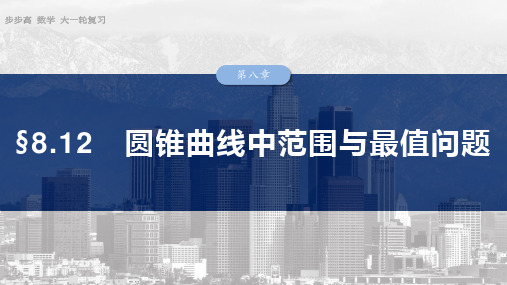 步步高 数学 大一轮复习

第八章

§8.12 圆锥曲线中范围与最值问题